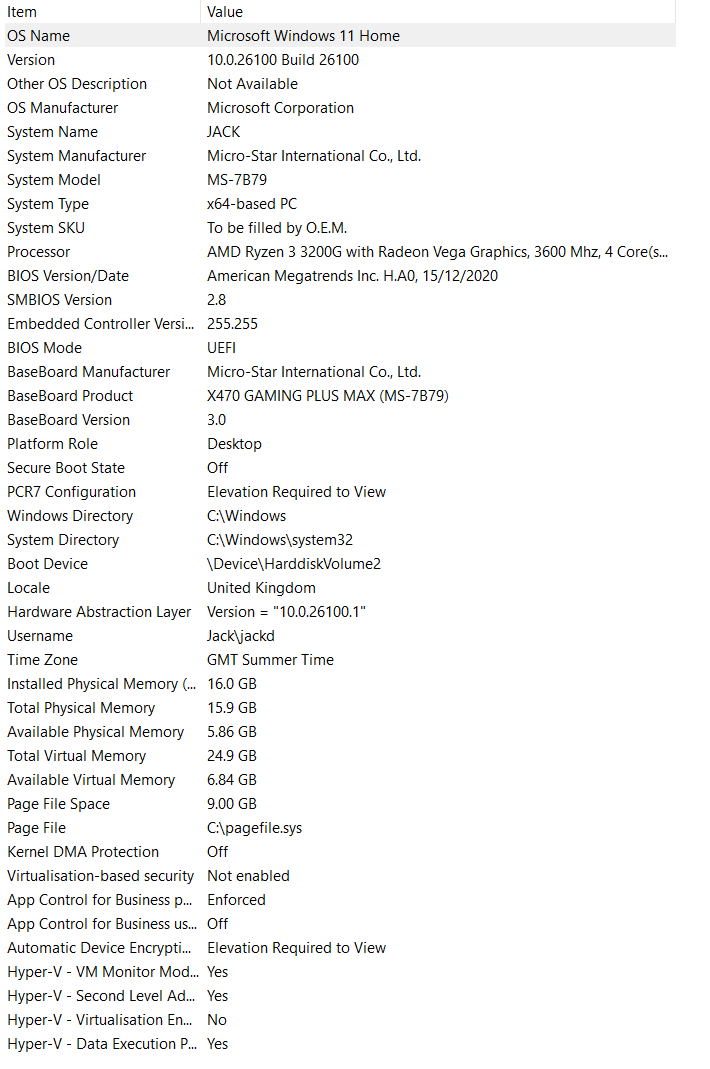 | Item | Value |
|---|---|
| OS Name | Microsoft Windows 11 Home |
| Version | 10.0.26100 Build 26100 |
| Other OS Description | Not Available |
| OS Manufacturer | Microsoft Corporation |
| System Name | JACK |
| System Manufacturer | Micro-Star International Co., Ltd. |
| System Model | MS-7B79 |
| System Type | x64-based PC |
| System SKU | To be filled by O.E.M. |
| Processor | AMD Ryzen 3 3200G with Radeon Vega Graphics, 3600 Mhz, 4 Core(s... |
| BIOS Version/Date | American Megatrends Inc. H.A0, 15/12/2020 |
| SMBIOS Version | 2.8 |
| Embedded Controller Versi... | 255.255 |
| BIOS Mode | UEFI |
| BaseBoard Manufacturer | Micro-Star International Co., Ltd. |
| BaseBoard Product | X470 GAMING PLUS MAX (MS-7B79) |
| BaseBoard Version | 3.0 |
| Platform Role | Desktop |
| Secure Boot State | Off |
| PCR7 Configuration | Elevation Required to View |
| Windows Directory | C:\Windows |
| System Directory | C:\Windows\system32 |
| Boot Device | \Device\HarddiskVolume2 |
| Locale | United Kingdom |
| Hardware Abstraction Layer | Version = "10.0.26100.1" |
| Username | Jack\jackd |
| Time Zone | GMT Summer Time |
| Installed Physical Memory (... | 16.0 GB |
| Total Physical Memory | 15.9 GB |
| Available Physical Memory | 5.86 GB |
| Total Virtual Memory | 24.9 GB |
| Available Virtual Memory | 6.84 GB |
| Page File Space | 9.00 GB |
| Page File | C:\pagefile.sys |
| Kernel DMA Protection | Off |
| Virtualisation-based security | Not enabled |
| App Control for Business p... | Enforced |
| App Control for Business us... | Off |
| Automatic Device Encrypti... | Elevation Required to View |
| Hyper-V - VM Monitor Mod... | Yes |
| Hyper-V - Second Level Ad... | Yes |
| Hyper-V - Virtualisation En... | No |
| Hyper-V - Data Execution P... | Yes |